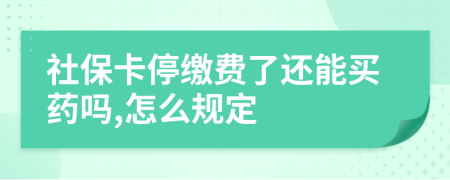 社保卡停缴费了还能买药吗,怎么规定